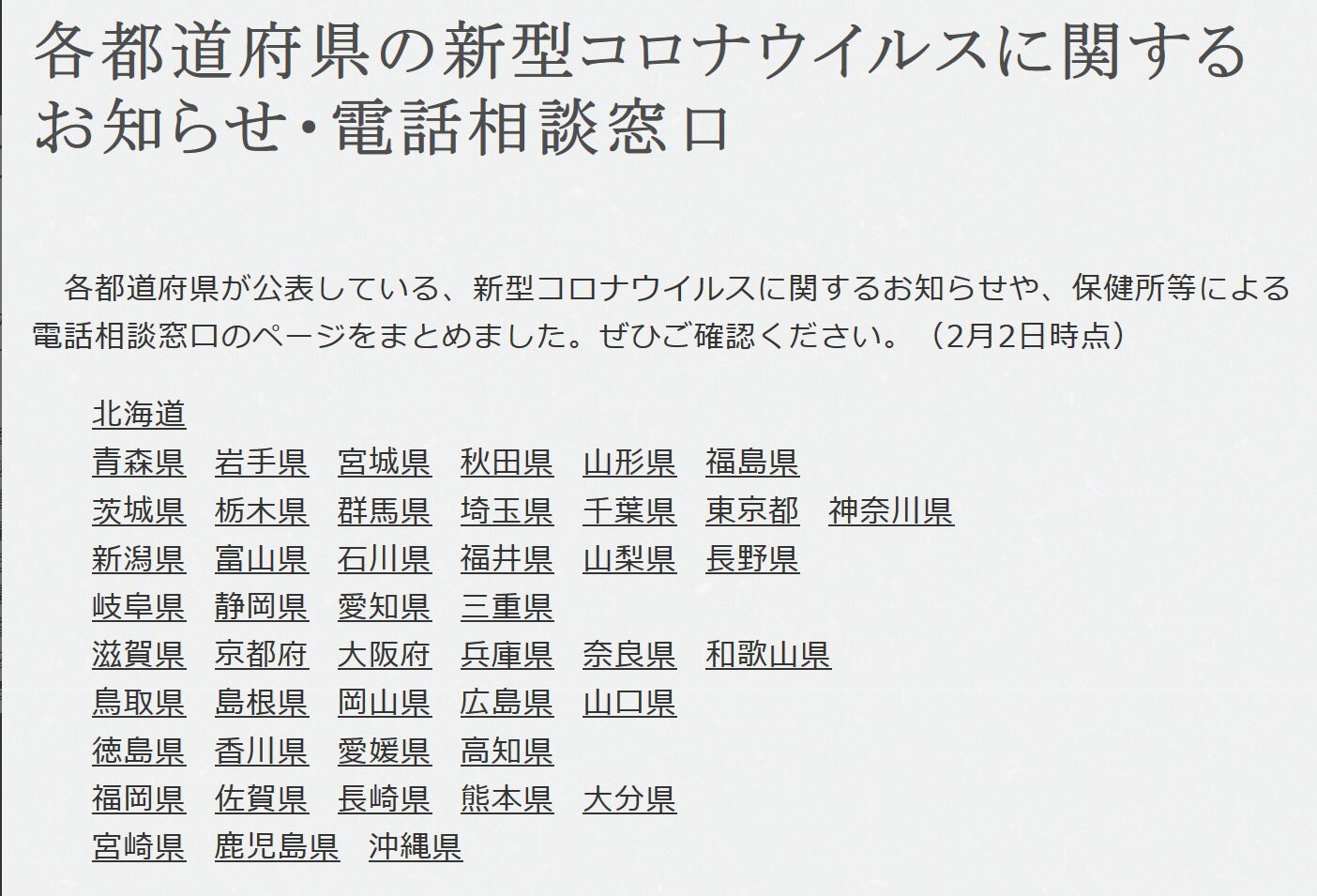 各都道府県の新型コロナウイルスに関するお知らせ・電話相談窓口

各都道府県が公表している、新型コロナウイルスに関するお知らせや、保健所等による電話相談窓口のページをまとめました。ぜひご確認ください。（2月2日時点）

北海道
青森県　岩手県　宮城県　秋田県　山形県　福島県
茨城県　栃木県　群馬県　埼玉県　千葉県　東京都　神奈川県
新潟県　富山県　石川県　福井県　山梨県　長野県
岐阜県　静岡県　愛知県　三重県
滋賀県　京都府　大阪府　兵庫県　奈良県　和歌山県
鳥取県　島根県　岡山県　広島県　山口県
徳島県　香川県　愛媛県　高知県
福岡県　佐賀県　長崎県　熊本県　大分県
宮崎県　鹿児島県　沖縄県